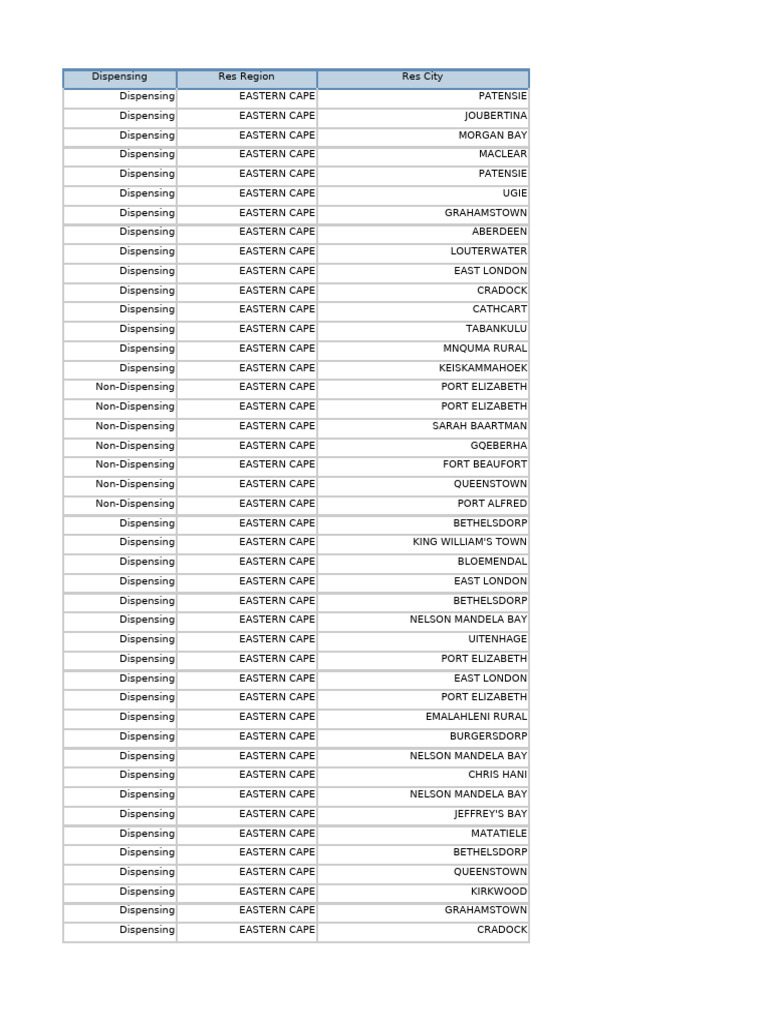 | Dispensing | Res Region | Res City |
|---|---|---|
| Dispensing | EASTERN CAPE | PATENSIE |
| Dispensing | EASTERN CAPE | JOUBERTINA |
| Dispensing | EASTERN CAPE | MORGAN BAY |
| Dispensing | EASTERN CAPE | MACLEAR |
| Dispensing | EASTERN CAPE | PATENSIE |
| Dispensing | EASTERN CAPE | UGIE |
| Dispensing | EASTERN CAPE | GRAHAMSTOWN |
| Dispensing | EASTERN CAPE | ABERDEEN |
| Dispensing | EASTERN CAPE | LOUTERWATER |
| Dispensing | EASTERN CAPE | EAST LONDON |
| Dispensing | EASTERN CAPE | CRADOCK |
| Dispensing | EASTERN CAPE | CATHCART |
| Dispensing | EASTERN CAPE | TABANKULU |
| Dispensing | EASTERN CAPE | MNQUMA RURAL |
| Dispensing | EASTERN CAPE | KEISKAMMAHOEK |
| Non-Dispensing | EASTERN CAPE | PORT ELIZABETH |
| Non-Dispensing | EASTERN CAPE | PORT ELIZABETH |
| Non-Dispensing | EASTERN CAPE | SARAH BAARTMAN |
| Non-Dispensing | EASTERN CAPE | GQEBERHA |
| Non-Dispensing | EASTERN CAPE | FORT BEAUFORT |
| Non-Dispensing | EASTERN CAPE | QUEENSTOWN |
| Non-Dispensing | EASTERN CAPE | PORT ALFRED |
| Dispensing | EASTERN CAPE | BETHELSDORP |
| Dispensing | EASTERN CAPE | KING WILLIAM'S TOWN |
| Dispensing | EASTERN CAPE | BLOEMENDAL |
| Dispensing | EASTERN CAPE | EAST LONDON |
| Dispensing | EASTERN CAPE | BETHELSDORP |
| Dispensing | EASTERN CAPE | NELSON MANDELA BAY |
| Dispensing | EASTERN CAPE | UITENHAGE |
| Dispensing | EASTERN CAPE | PORT ELIZABETH |
| Dispensing | EASTERN CAPE | EAST LONDON |
| Dispensing | EASTERN CAPE | PORT ELIZABETH |
| Dispensing | EASTERN CAPE | EMALAHLENI RURAL |
| Dispensing | EASTERN CAPE | BURGERSDORP |
| Dispensing | EASTERN CAPE | NELSON MANDELA BAY |
| Dispensing | EASTERN CAPE | CHRIS HANI |
| Dispensing | EASTERN CAPE | NELSON MANDELA BAY |
| Dispensing | EASTERN CAPE | JEFFREY'S BAY |
| Dispensing | EASTERN CAPE | MATATIELE |
| Dispensing | EASTERN CAPE | BETHELSDORP |
| Dispensing | EASTERN CAPE | QUEENSTOWN |
| Dispensing | EASTERN CAPE | KIRKWOOD |
| Dispensing | EASTERN CAPE | GRAHAMSTOWN |
| Dispensing | EASTERN CAPE | CRADOCK |